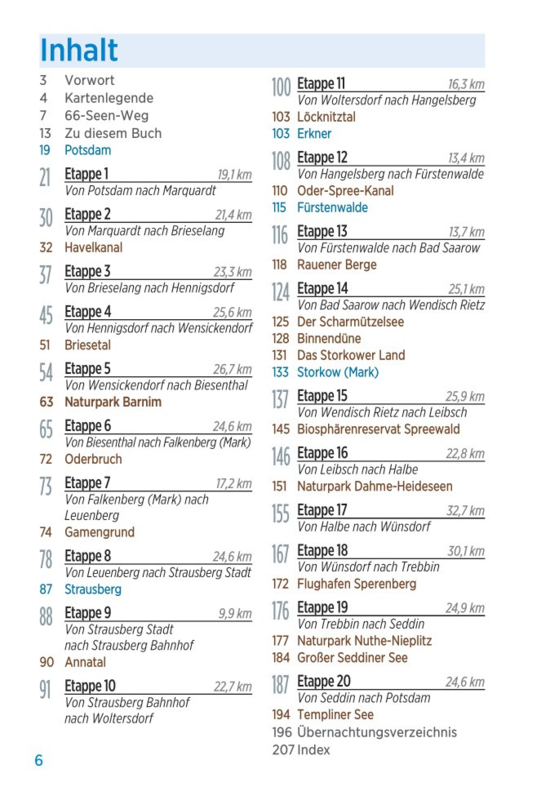 Inhalt

3 Vorwort
4 Kartenlegende
7 66-Seen-Weg
13 Zu diesem Buch
19 Potsdam

21 Etappe 1 19,1 km
Von Potsdam nach Marquardt

30 Etappe 2 21,4 km
Von Marquardt nach Brieselang
32 Havelkanal

37 Etappe 3 23,3 km
Von Brieselang nach Hennigsdorf

45 Etappe 4 25,6 km
Von Hennigsdorf nach Wensickendorf
51 Briesetal

54 Etappe 5 26,7 km
Von Wensickendorf nach Biesenthal
63 Naturpark Barnim

65 Etappe 6 24,6 km
Von Biesenthal nach Falkenberg (Mark)
72 Oderbruch

73 Etappe 7 17,2 km
Von Falkenberg (Mark) nach Leuenberg
74 Gamengrund

78 Etappe 8 24,6 km
Von Leuenberg nach Strausberg Stadt
87 Strausberg

88 Etappe 9 9,9 km
Von Strausberg Stadt nach Strausberg Bahnhof
90 Annatal

91 Etappe 10 22,7 km
Von Strausberg Bahnhof nach Woltersdorf

100 Etappe 11 16,3 km
Von Woltersdorf nach Hangelsberg
103 Löcknitztal
103 Erkner

108 Etappe 12 13,4 km
Von Hangelsberg nach Fürstenwalde
110 Oder-Spree-Kanal
115 Fürstenwalde

116 Etappe 13 13,7 km
Von Fürstenwalde nach Bad Saarow
118 Rauener Berge

124 Etappe 14 25,1 km
Von Bad Saarow nach Wendisch Rietz
125 Der Scharmützelsee
128 Binnendüne
131 Das Storkower Land
133 Storkow (Mark)

137 Etappe 15 25,9 km
Von Wendisch Rietz nach Leibsch
145 Biosphärenreservat Spreewald

146 Etappe 16 22,8 km
Von Leibsch nach Halbe
151 Naturpark Dahme-Heideseen

155 Etappe 17 32,7 km
Von Halbe nach Wünsdorf

167 Etappe 18 30,1 km
Von Wünsdorf nach Trebbin
172 Flughafen Sperenberg

176 Etappe 19 24,9 km
Von Trebbin nach Seddin
177 Naturpark Nuthe-Nieplitz
184 Großer Seddiner See

187 Etappe 20 24,6 km
Von Seddin nach Potsdam
194 Templiner See
196 Übernachtungsverzeichnis
207 Index

6